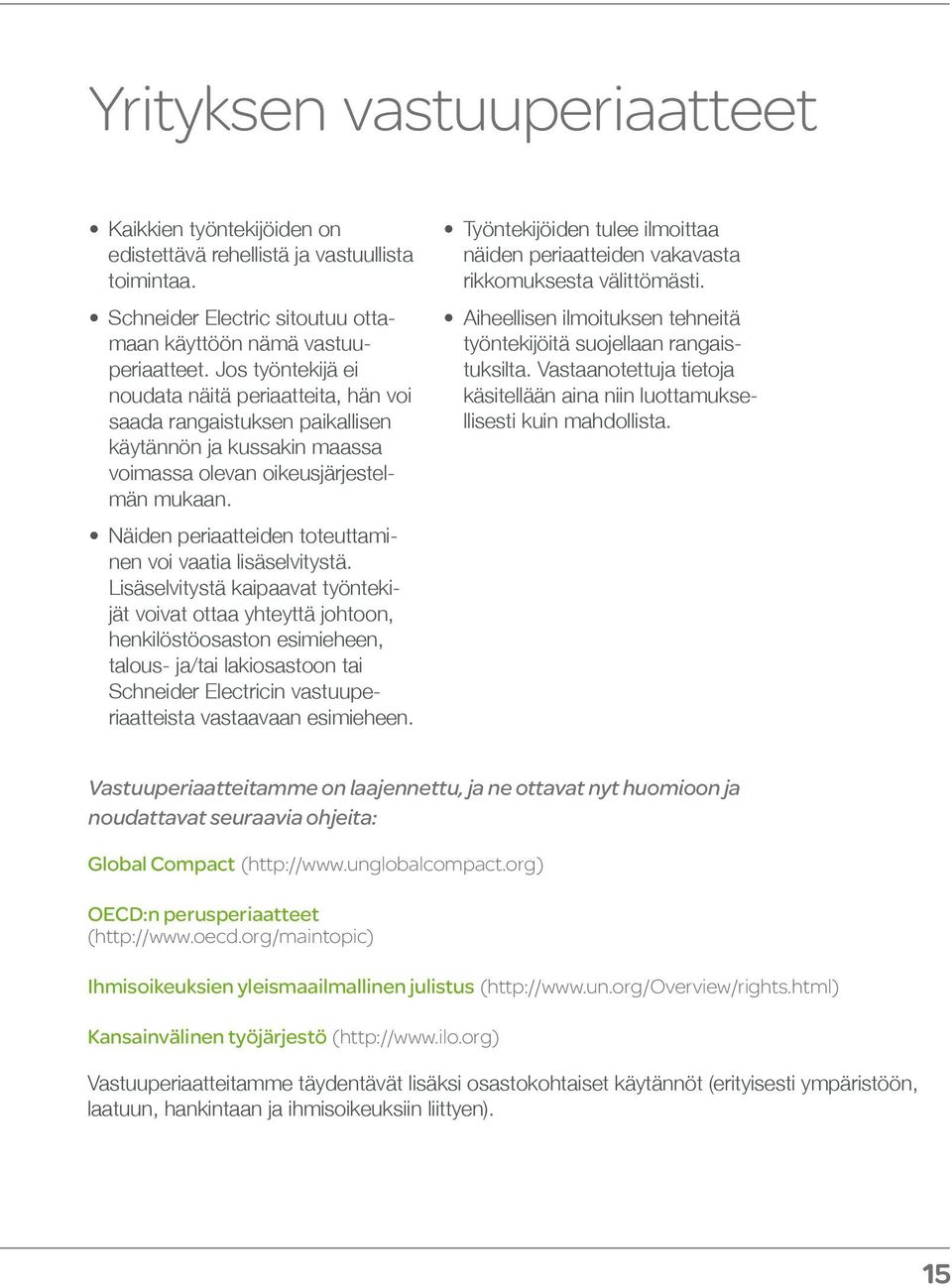 Yrityksen vastuuperiaatteet

• Kaikkien työntekijöiden on edistettävä rehellistä ja vastuullista toimintaa.

• Schneider Electric sitoutuu ottamaan käyttöön nämä vastuuperiaatteet. Jos työntekijä ei noudata näitä periaatteita, hän voi saada rangaistuksen paikallisen käytännön ja kussakin maassa voimassa olevan oikeusjärjestelmän mukaan.

• Näiden periaatteiden toteuttaminen voi vaatia lisäselvitystä. Lisäselvitystä kaipaavat työntekijät voivat ottaa yhteyttä johtoon, henkilöstöosaston esimieheen, talous- ja/tai lakiosastoon tai Schneider Electricin vastuuperiaatteista vastaavaan esimieheen.

• Työntekijöiden tulee ilmoittaa näiden periaatteiden vakavasta rikkomuksesta välittömästi.

• Aiheellisen ilmoituksen tehneitä työntekijöitä suojellaan rangaistuksilta. Vastaanotettuja tietoja käsitellään aina niin luottamuksellisesti kuin mahdollista.

Vastuuperiaatteitamme on laajennettu, ja ne ottavat nyt huomioon ja noudattavat seuraavia ohjeita:

Global Compact (http://www.unglobalcompact.org)

OECD:n perusperiaatteet (http://www.oecd.org/maintopic)

Ihmisoikeuksien yleismaailmallinen julistus (http://www.un.org/Overview/rights.html)

Kansainvälinen työjärjestö (http://www.ilo.org)

Vastuuperiaatteitamme täydentävät lisäksi osastokohtaiset käytännöt (erityisesti ympäristöön, laatuun, hankintaan ja ihmisoikeuksiin liittyen).

15